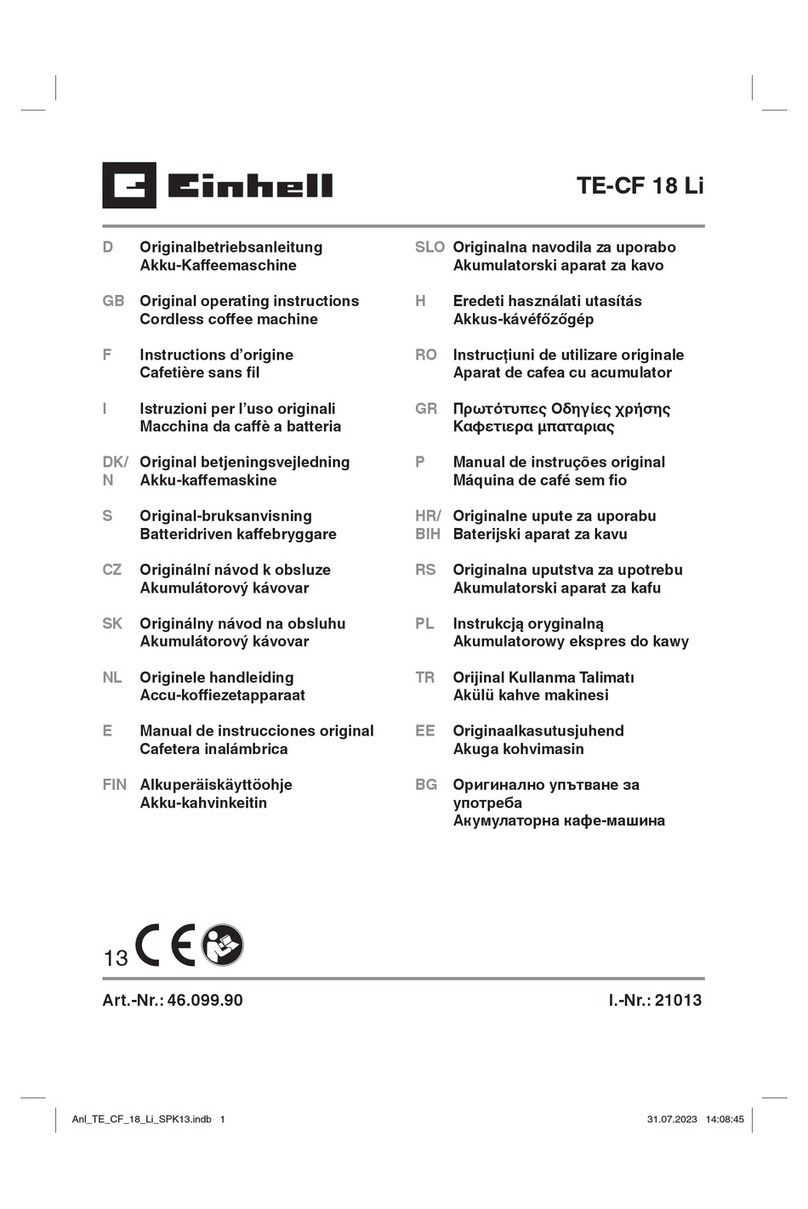 Einhell

TE-CF 18 Li

D Originalbetriebsanleitung
Akku-Kaffeemaschine

GB Original operating instructions
Cordless coffee machine

F Instructions d'origine
Cafetière sans fil

I Istruzioni per l'uso originali
Macchina da caffè a batteria

DK/N Original betjeningsvejledning
Akku-kaffemaskine

S Original-bruksanvisning
Batteridriven kaffebryggare

CZ Originální návod k obsluze
Akumulátorový kávovar

SK Originálny návod na obsluhu
Akumulátorový kávovar

NL Originele handleiding
Accu-koffiezetapparaat

E Manual de instrucciones original
Cafetera inalámbrica

FIN Alkuperäiskäyttöohje
Akku-kahvinkeitin

SLO Originalna navodila za uporabo
Akumulatorski aparat za kavo

H Eredeti használati utasítás
Akkus-kávéfőzőgép

RO Instrucţiuni de utilizare originale
Aparat de cafea cu acumulator

GR Πρωτότυπες Οδηγίες χρήσης
Καφετιερα μπαταριας

P Manual de instruções original
Máquina de café sem fio

HR/BIH Originalne upute za uporabu
Baterijski aparat za kavu

RS Originalna uputstva za upotrebu
Akumulatorski aparat za kafu

PL Instrukcją oryginalną
Akumulatorowy ekspres do kawy

TR Orijinal Kullanma Talimatı
Akülü kahve makinesi

EE Originaalkasutusjuhend
Akuga kohvimasin

BG Оригинално упътване за употреба
Акумулаторна кафе-машина

13 CE

Art.-Nr.: 46.099.90

I.-Nr.: 21013

Anl_TE_CF_18_Li_SPK13.indb 1

31.07.2023 14:08:45